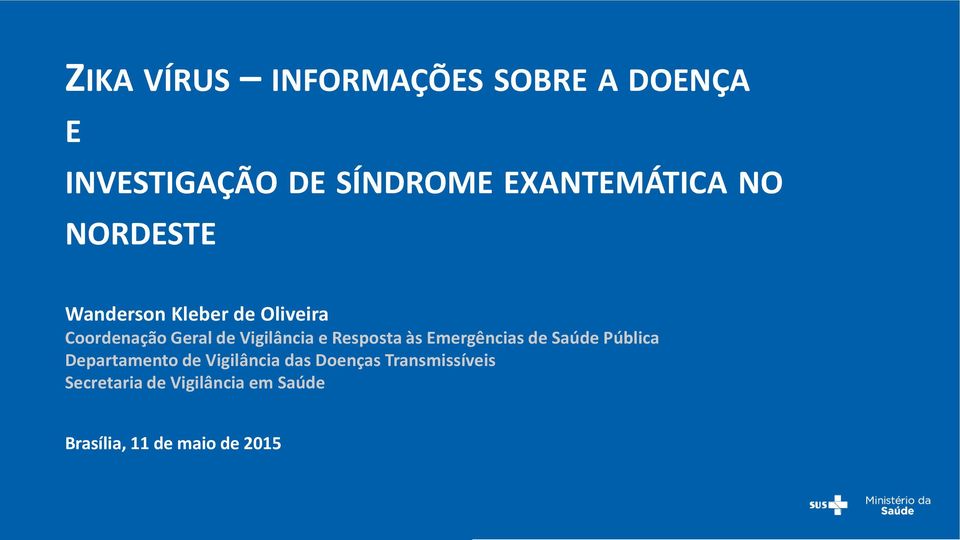 ZIKA VÍRUS – INFORMAÇÕES SOBRE A DOENÇA
E
INVESTIGAÇÃO DE SÍNDROME EXANTEMÁTICA NO NORDESTE

Wanderson Kleber de Oliveira
Coordenação Geral de Vigilância e Resposta às Emergências de Saúde Pública
Departamento de Vigilância das Doenças Transmissíveis
Secretaria de Vigilância em Saúde

Brasília, 11 de maio de 2015

SUS

Ministério da Saúde